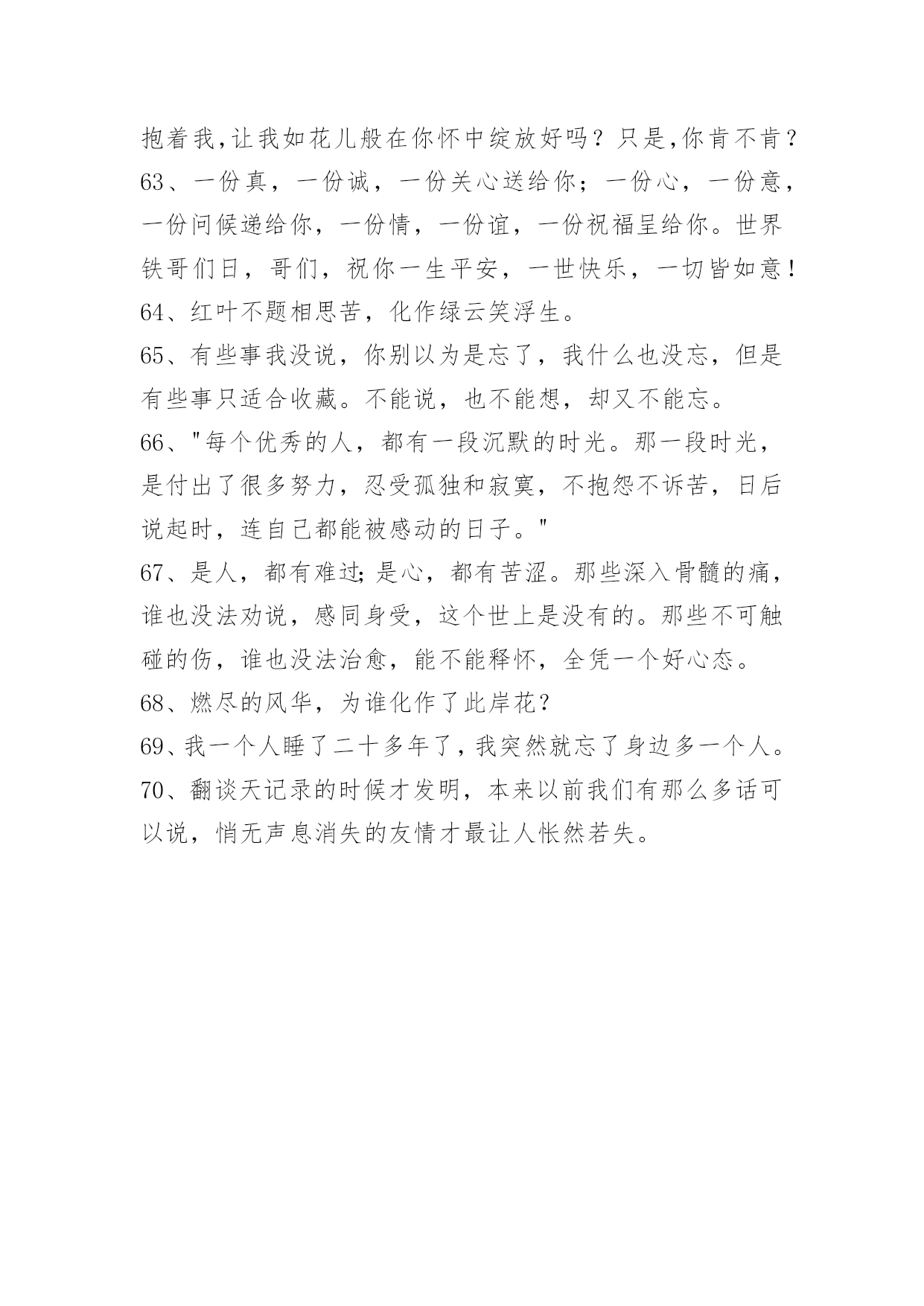 抱着我,让我如花儿般在你怀中绽放好吗？只是,你肯不肯？
63、一份真，一份诚，一份关心送给你；一份心，一份意，一份问候递给你，一份情，一份谊，一份祝福呈给你。世界铁哥们日，哥们，祝你一生平安，一世快乐，一切皆如意！
64、红叶不题相思苦，化作绿云笑浮生。
65、有些事我没说，你别以为是忘了，我什么也没忘，但是有些事只适合收藏。不能说，也不能想，却又不能忘。
66、"每个优秀的人，都有一段沉默的时光。那一段时光，是付出了很多努力，忍受孤独和寂寞，不抱怨不诉苦，日后说起时，连自己都能被感动的日子。"
67、是人，都有难过;是心，都有苦涩。那些深入骨髓的痛，谁也没法劝说，感同身受，这个世上是没有的。那些不可触碰的伤，谁也没法治愈，能不能释怀，全凭一个好心态。
68、燃尽的风华，为谁化作了此岸花?
69、我一个人睡了二十多年了,我突然就忘了身边多一个人。
70、翻谈天记录的时候才发明，本来以前我们有那么多话可以说，悄无声息消失的友情才最让人怅然若失。